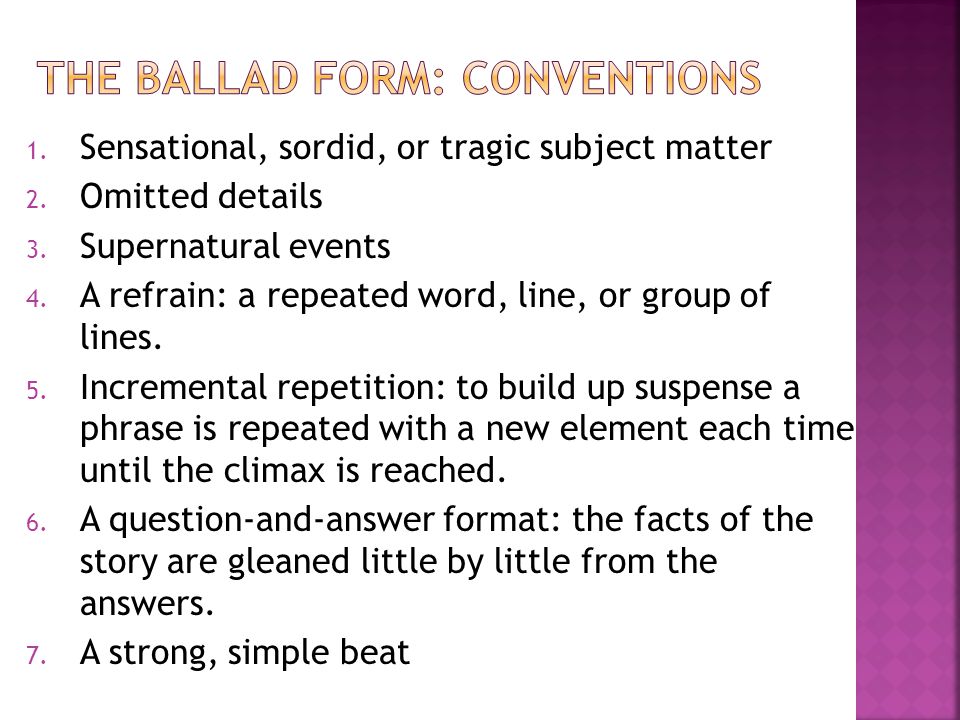 THE BALLAD FORM: CONVENTIONS

1. Sensational, sordid, or tragic subject matter
2. Omitted details
3. Supernatural events
4. A refrain: a repeated word, line, or group of lines.
5. Incremental repetition: to build up suspense a phrase is repeated with a new element each time until the climax is reached.
6. A question-and-answer format: the facts of the story are gleaned little by little from the answers.
7. A strong, simple beat